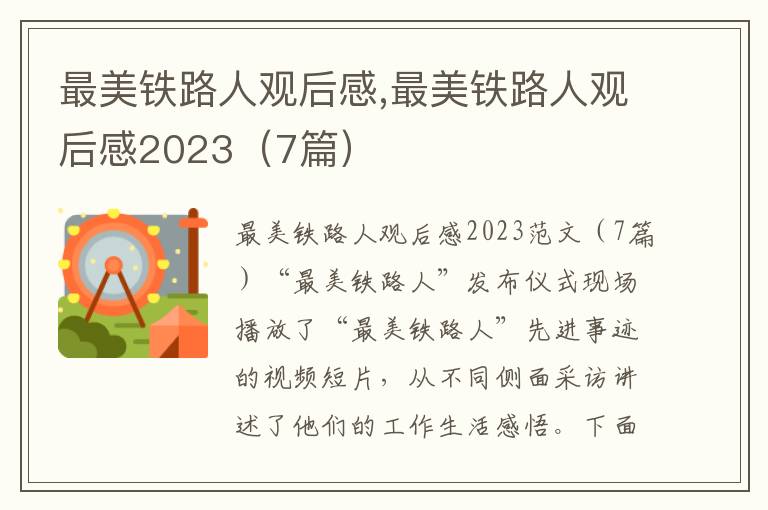 最美铁路人观后感,最美铁路人观后感2023（7篇）

最美铁路人观后感2023范文（7篇）“最美铁路人”发布仪式现场播放了“最美铁路人”先进事迹的视频短片，从不同侧面采访讲述了他们的工作生活感悟。下面